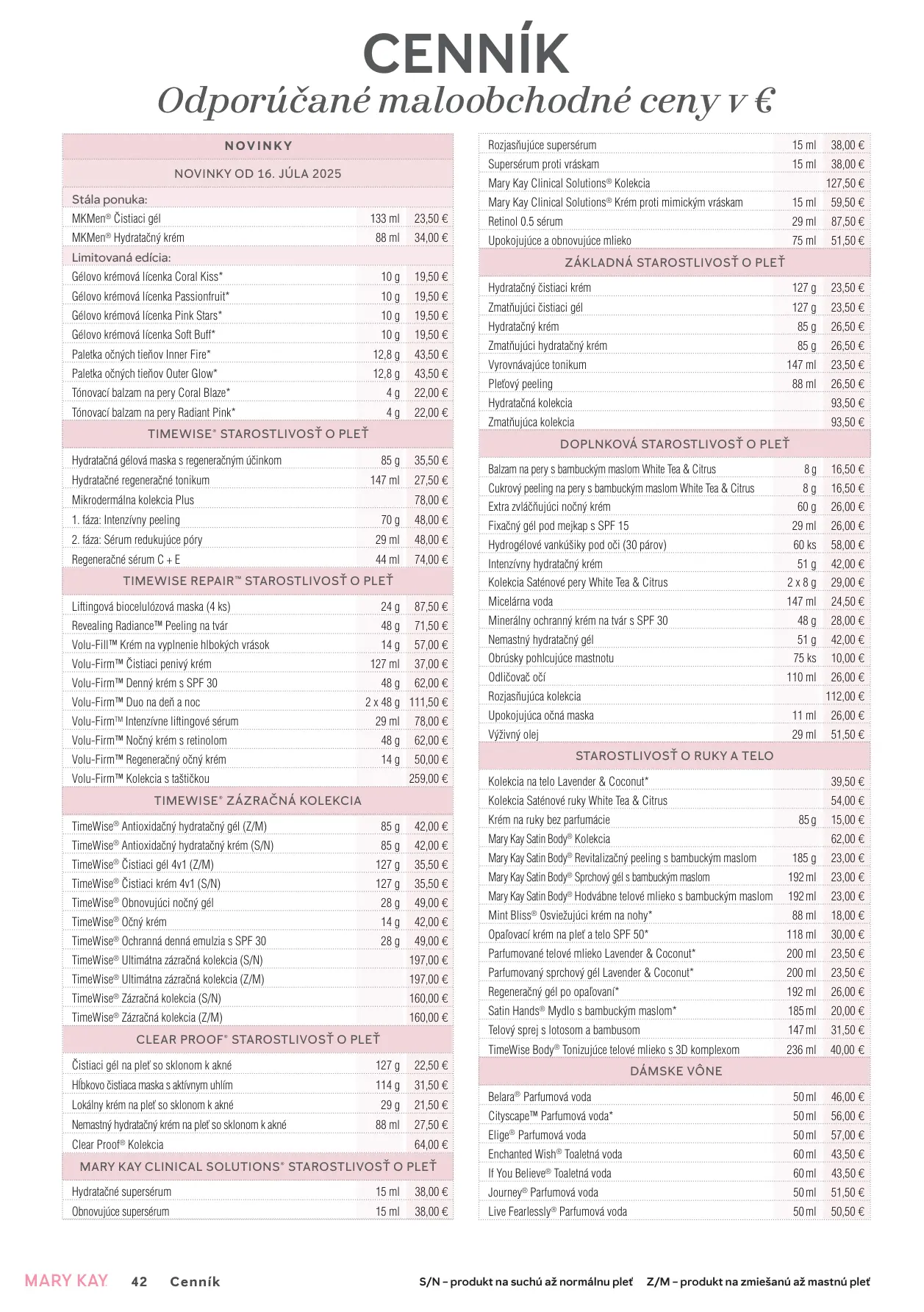 CENNÍK
Odporúčané maloobchodné ceny v €

| NOVINKY | | |
|---|---|---|
| NOVINKY OD 16. JÚLA 2025 | | |
| Stála ponuka: | | |
| MKMen® Čistiaci gél | 133 ml | 23,50 € |
| MKMen® Hydratačný krém | 88 ml | 34,00 € |
| Limitovaná edícia: | | |
| Gélovo krémová lícenka Coral Kiss* | 10 g | 19,50 € |
| Gélovo krémová lícenka Passionfruit* | 10 g | 19,50 € |
| Gélovo krémová lícenka Pink Stars* | 10 g | 19,50 € |
| Gélovo krémová lícenka Soft Buff* | 10 g | 19,50 € |
| Paletka očných tieňov Inner Fire* | 12,8 g | 43,50 € |
| Paletka očných tieňov Outer Glow* | 12,8 g | 43,50 € |
| Tónovací balzam na pery Coral Blaze* | 4 g | 22,00 € |
| Tónovací balzam na pery Radiant Pink* | 4 g | 22,00 € |
| TIMEWISE® STAROSTLIVOSŤ O PLEŤ | | |
| Hydratačná gélová maska s regeneračným účinkom | 85 g | 35,50 € |
| Hydratačné regeneračné tonikum | 147 ml | 27,50 € |
| Mikrodermálna kolekcia Plus | | 78,00 € |
| 1. fáza: Intenzívny peeling | 70 g | 48,00 € |
| 2. fáza: Sérum redukujúce póry | 29 ml | 48,00 € |
| Regeneračné sérum C + E | 44 ml | 74,00 € |
| TIMEWISE REPAIR™ STAROSTLIVOSŤ O PLEŤ | | |
| Liftingová biocelulózová maska (4 ks) | 24 g | 87,50 € |
| Revealing Radiance™ Peeling na tvár | 48 g | 71,50 € |
| Volu-Fill™ Krém na vyplnenie hlbokých vrások | 14 g | 57,00 € |
| Volu-Firm™ Čistiaci penivý krém | 127 ml | 37,00 € |
| Volu-Firm™ Denný krém s SPF 30 | 48 g | 62,00 € |
| Volu-Firm™ Duo na deň a noc | 2 x 48 g | 111,50 € |
| Volu-Firm™ Intenzívne liftingové sérum | 29 ml | 78,00 € |
| Volu-Firm™ Nočný krém s retinolom | 48 g | 62,00 € |
| Volu-Firm™ Regeneračný očný krém | 14 g | 50,00 € |
| Volu-Firm™ Kolekcia s taštičkou | | 259,00 € |
| TIMEWISE® ZÁZRAČNÁ KOLEKCIA | | |
| TimeWise® Antioxidačný hydratačný gél (Z/M) | 85 g | 42,00 € |
| TimeWise® Antioxidačný hydratačný krém (S/N) | 85 g | 42,00 € |
| TimeWise® Čistiaci gél 4v1 (Z/M) | 127 g | 35,50 € |
| TimeWise® Čistiaci krém 4v1 (S/N) | 127 g | 35,50 € |
| TimeWise® Obnovujúci nočný gél | 28 g | 49,00 € |
| TimeWise® Očný krém | 14 g | 42,00 € |
| TimeWise® Ochranná denná emulzia s SPF 30 | 28 g | 49,00 € |
| TimeWise® Ultimátna zázračná kolekcia (S/N) | | 197,00 € |
| TimeWise® Ultimátna zázračná kolekcia (Z/M) | | 197,00 € |
| TimeWise® Zázračná kolekcia (S/N) | | 160,00 € |
| TimeWise® Zázračná kolekcia (Z/M) | | 160,00 € |
| CLEAR PROOF® STAROSTLIVOSŤ O PLEŤ | | |
| Čistiaci gél na pleť so sklonom k akné | 127 g | 22,50 € |
| Hĺbkovo čistiaca maska s aktívnym uhlím | 114 g | 31,50 € |
| Lokálny krém na pleť so sklonom k akné | 29 g | 21,50 € |
| Nemastný hydratačný krém na pleť so sklonom k akné | 88 ml | 27,50 € |
| Clear Proof® Kolekcia | | 64,00 € |
| MARY KAY CLINICAL SOLUTIONS® STAROSTLIVOSŤ O PLEŤ | | |
| Hydratačné supersérum | 15 ml | 38,00 € |
| Obnovujúce supersérum | 15 ml | 38,00 € |

| | | |
|---|---|---|
| Rozjasňujúce supersérum | 15 ml | 38,00 € |
| Supersérum proti vráskam | 15 ml | 38,00 € |
| Mary Kay Clinical Solutions® Kolekcia | | 127,50 € |
| Mary Kay Clinical Solutions® Krém proti mimickým vráskam | 15 ml | 59,50 € |
| Retinol 0.5 sérum | 29 ml | 87,50 € |
| Upokojujúce a obnovujúce mlieko | 75 ml | 51,50 € |
| ZÁKLADNÁ STAROSTLIVOSŤ O PLEŤ | | |
| Hydratačný čistiaci krém | 127 g | 23,50 € |
| Zmatňujúci čistiaci gél | 127 g | 23,50 € |
| Hydratačný krém | 85 g | 26,50 € |
| Zmatňujúci hydratačný krém | 85 g | 26,50 € |
| Vyrovnávajúce tonikum | 147 ml | 23,50 € |
| Pleťový peeling | 88 ml | 26,50 € |
| Hydratačná kolekcia | | 93,50 € |
| Zmatňujúca kolekcia | | 93,50 € |
| DOPLNKOVÁ STAROSTLIVOSŤ O PLEŤ | | |
| Balzam na pery s bambuckým maslom White Tea & Citrus | 8 g | 16,50 € |
| Cukrový peeling na pery s bambuckým maslom White Tea & Citrus | 8 g | 16,50 € |
| Extra zvláčňujúci nočný krém | 60 g | 26,00 € |
| Fixačný gél pod mejkap s SPF 15 | 29 ml | 26,00 € |
| Hydrogélové vankúšiky pod oči (30 párov) | 60 ks | 58,00 € |
| Intenzívny hydratačný krém | 51 g | 42,00 € |
| Kolekcia Saténové pery White Tea & Citrus | 2 x 8 g | 29,00 € |
| Micelárna voda | 147 ml | 24,50 € |
| Minerálny ochranný krém na tvár s SPF 30 | 48 g | 28,00 € |
| Nemastný hydratačný gél | 51 g | 42,00 € |
| Obrúsky pohlcujúce mastnotu | 75 ks | 10,00 € |
| Odličovač očí | 110 ml | 26,00 € |
| Rozjasňujúca kolekcia | | 112,00 € |
| Upokojujúca očná maska | 11 ml | 26,00 € |
| Výživný olej | 29 ml | 51,50 € |
| STAROSTLIVOSŤ O RUKY A TELO | | |
| Kolekcia na telo Lavender & Coconut* | | 39,50 € |
| Kolekcia Saténové ruky White Tea & Citrus | | 54,00 € |
| Krém na ruky bez parfumácie | 85 g | 15,00 € |
| Mary Kay Satin Body® Kolekcia | | 62,00 € |
| Mary Kay Satin Body® Revitalizačný peeling s bambuckým maslom | 185 g | 23,00 € |
| Mary Kay Satin Body® Sprchový gél s bambuckým maslom | 192 ml | 23,00 € |
| Mary Kay Satin Body® Hodvábne telové mlieko s bambuckým maslom | 192 ml | 23,00 € |
| Mint Bliss® Osviežujúci krém na nohy* | 88 ml | 18,00 € |
| Opaľovací krém na pleť a telo SPF 50* | 118 ml | 30,00 € |
| Parfumované telové mlieko Lavender & Coconut* | 200 ml | 23,50 € |
| Parfumovaný sprchový gél Lavender & Coconut* | 200 ml | 23,50 € |
| Regeneračný gél po opaľovaní* | 192 ml | 26,00 € |
| Satin Hands® Mydlo s bambuckým maslom* | 185 ml | 20,00 € |
| Telový sprej s lotosom a bambusom | 147 ml | 31,50 € |
| TimeWise Body® Tonizujúce telové mlieko s 3D komplexom | 236 ml | 40,00 € |
| DÁMSKE VÔNE | | |
| Belara® Parfumová voda | 50 ml | 46,00 € |
| Cityscape™ Parfumová voda* | 50 ml | 56,00 € |
| Elige® Parfumová voda | 50 ml | 57,00 € |
| Enchanted Wish® Toaletná voda | 60 ml | 43,50 € |
| If You Believe® Toaletná voda | 60 ml | 43,50 € |
| Journey® Parfumová voda | 50 ml | 51,50 € |
| Live Fearlessly® Parfumová voda | 50 ml | 50,50 € |

MARY KAY 42 Cenník S/N – produkt na suchú až normálnu pleť Z/M – produkt na zmiešanú až mastnú pleť